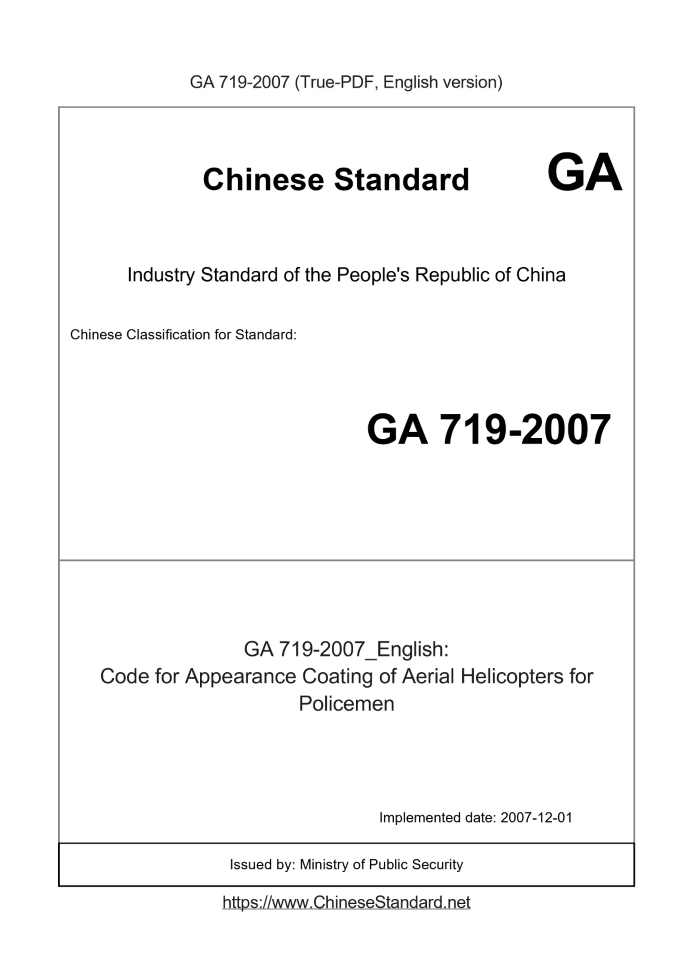 GA 719-2007 (True-PDF, English version)

Chinese Standard GA

Industry Standard of the People's Republic of China

Chinese Classification for Standard:

GA 719-2007

GA 719-2007_English:
Code for Appearance Coating of Aerial Helicopters for Policemen

Implemented date: 2007-12-01

Issued by: Ministry of Public Security

https://www.ChineseStandard.net